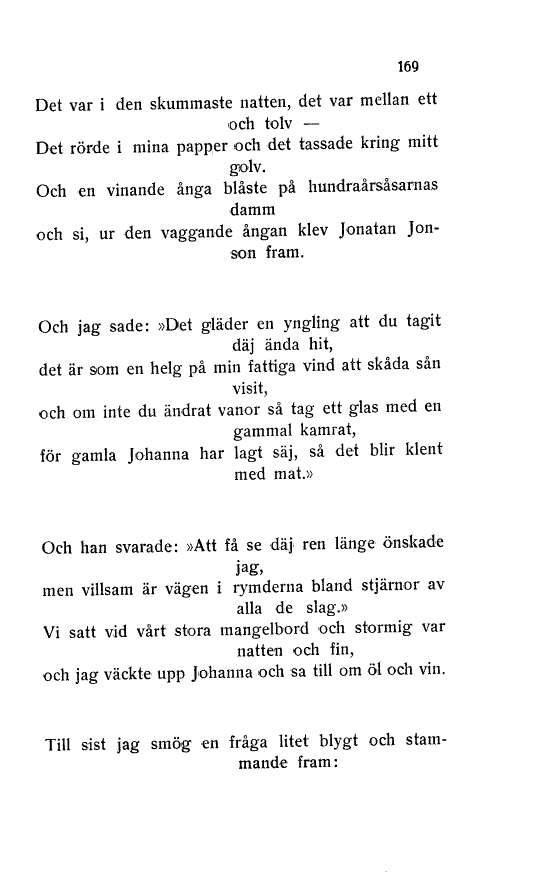 169

Det var i den skummaste natten, det var mellan ett och tolv —
Det rörde i mina papper och det tassade kring mitt golv.
Och en vinande ånga blåste på hundraårsåsarnas damm
och si, ur den vaggande ångan klev Jonatan Jonson fram.

Och jag sade: »Det gläder en yngling att du tagit däj ända hit,
det är som en helg på min fattiga vind att skåda sån visit,
och om inte du ändrat vanor så tag ett glas med en gammal kamrat,
för gamla Johanna har lagt säj, så det blir klent med mat.»

Och han svarade: »Att få se däj ren länge önskade jag,
men villsam är vägen i rymderna bland stjärnor av alla de slag.»
Vi satt vid vårt stora mangelbord och stormig var natten och fin,
och jag väckte upp Johanna och sa till om öl och vin.

Till sist jag smög en fråga litet blygt och stammande fram: